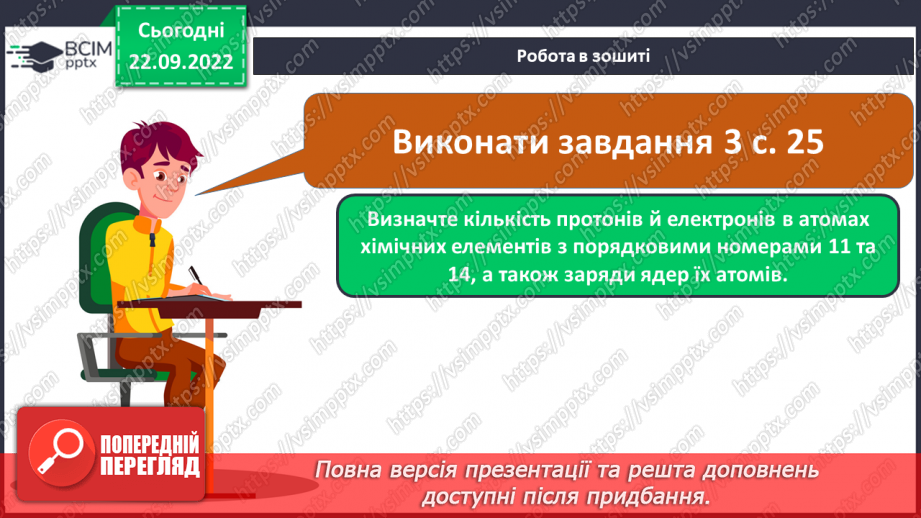 ВСІМ pptx

Сьогодні
22.09.2022

Робота в зошиті

Виконати завдання 3 с. 25

Визначте кількість протонів й електронів в атомах хімічних елементів з порядковими номерами 11 та 14, а також заряди ядер їх атомів.

ПОПЕРЕДНІЙ ПЕРЕГЛЯД

Повна версія презентації та решта доповнень доступні після придбання.

https://vsimpptx.com